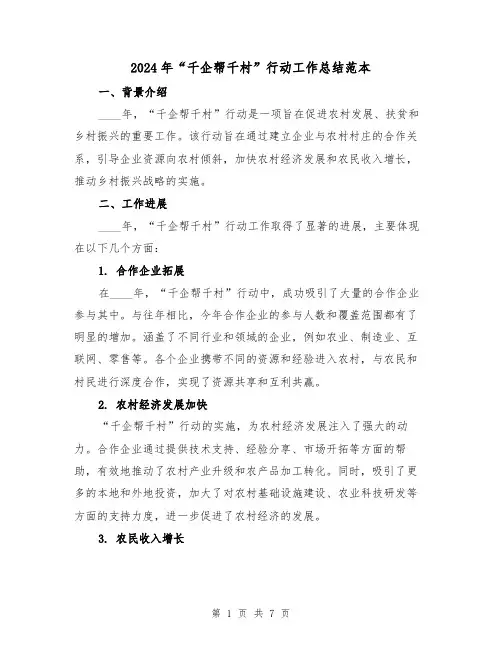 2024年“千企帮千村”行动工作总结范本

一、背景介绍

____年，“千企帮千村”行动是一项旨在促进农村发展、扶贫和乡村振兴的重要工作。该行动旨在通过建立企业与农村村庄的合作关系，引导企业资源向农村倾斜，加快农村经济发展和农民收入增长，推动乡村振兴战略的实施。

二、工作进展

____年，“千企帮千村”行动工作取得了显著的进展，主要体现在以下几个方面：

1. 合作企业拓展

在____年，“千企帮千村”行动中，成功吸引了大量的合作企业参与其中。与往年相比，今年合作企业的参与人数和覆盖范围都有了明显的增加。涵盖了不同行业和领域的企业，例如农业、制造业、互联网、零售等。各个企业携带不同的资源和经验进入农村，与农民和村民进行深度合作，实现了资源共享和互利共赢。

2. 农村经济发展加快

“千企帮千村”行动的实施，为农村经济发展注入了强大的动力。合作企业通过提供技术支持、经验分享、市场开拓等方面的帮助，有效地推动了农村产业升级和农产品加工转化。同时，吸引了更多的本地和外地投资，加大了对农村基础设施建设、农业科技研发等方面的支持力度，进一步促进了农村经济的发展。

3. 农民收入增长

第 1 页 共 7 页